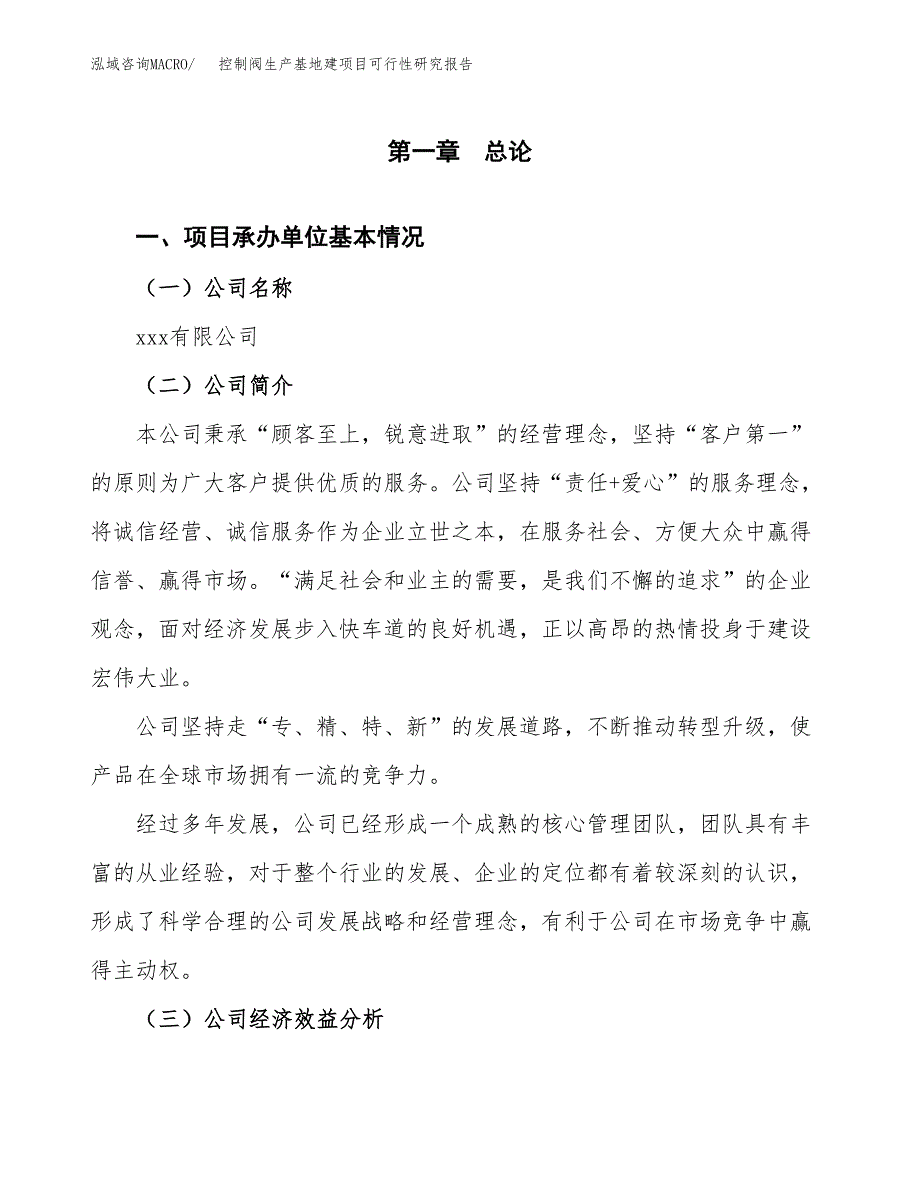 泓域咨询MACRO/　控制阀生产基地建项目可行性研究报告

第一章　总论

一、项目承办单位基本情况

（一）公司名称

xxx有限公司

（二）公司简介

本公司秉承“顾客至上，锐意进取”的经营理念，坚持“客户第一”的原则为广大客户提供优质的服务。公司坚持“责任+爱心”的服务理念，将诚信经营、诚信服务作为企业立世之本，在服务社会、方便大众中赢得信誉、赢得市场。“满足社会和业主的需要，是我们不懈的追求”的企业观念，面对经济发展步入快车道的良好机遇，正以高昂的热情投身于建设宏伟大业。

公司坚持走“专、精、特、新”的发展道路，不断推动转型升级，使产品在全球市场拥有一流的竞争力。

经过多年发展，公司已经形成一个成熟的核心管理团队，团队具有丰富的从业经验，对于整个行业的发展、企业的定位都有着较深刻的认识，形成了科学合理的公司发展战略和经营理念，有利于公司在市场竞争中赢得主动权。

（三）公司经济效益分析